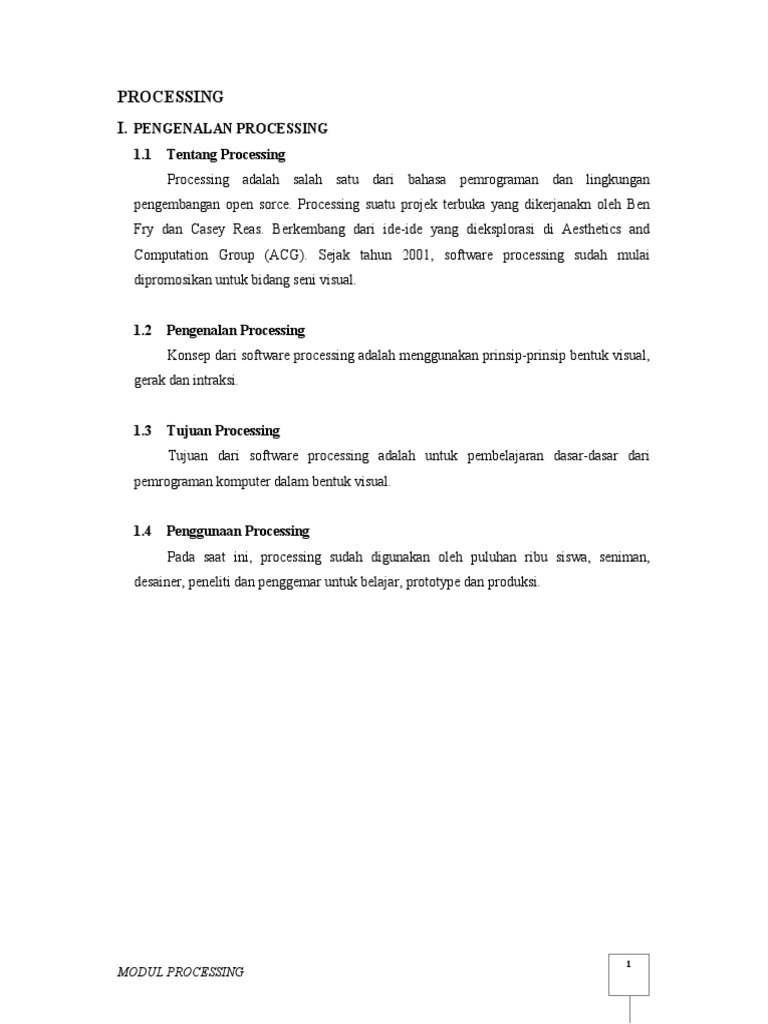 PROCESSING

I. PENGENALAN PROCESSING

1.1 Tentang Processing

Processing adalah salah satu dari bahasa pemrograman dan lingkungan pengembangan open sorce. Processing suatu projek terbuka yang dikerjanakn oleh Ben Fry dan Casey Reas. Berkembang dari ide-ide yang dieksplorasi di Aesthetics and Computation Group (ACG). Sejak tahun 2001, software processing sudah mulai dipromosikan untuk bidang seni visual.

1.2 Pengenalan Processing

Konsep dari software processing adalah menggunakan prinsip-prinsip bentuk visual, gerak dan intraksi.

1.3 Tujuan Processing

Tujuan dari software processing adalah untuk pembelajaran dasar-dasar dari pemrograman komputer dalam bentuk visual.

1.4 Penggunaan Processing

Pada saat ini, processing sudah digunakan oleh puluhan ribu siswa, seniman, desainer, peneliti dan penggemar untuk belajar, prototype dan produksi.

MODUL PROCESSING

1